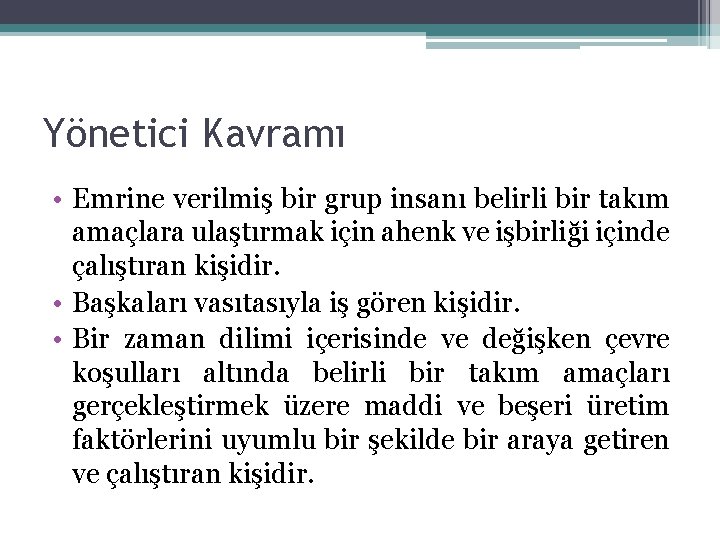 Yönetici Kavramı

• Emrine verilmiş bir grup insanı belirli bir takım amaçlara ulaştırmak için ahenk ve işbirliği içinde çalıştıran kişidir.
• Başkaları vasıtasıyla iş gören kişidir.
• Bir zaman dilimi içerisinde ve değişken çevre koşulları altında belirli bir takım amaçları gerçekleştirmek üzere maddi ve beşeri üretim faktörlerini uyumlu bir şekilde bir araya getiren ve çalıştıran kişidir.